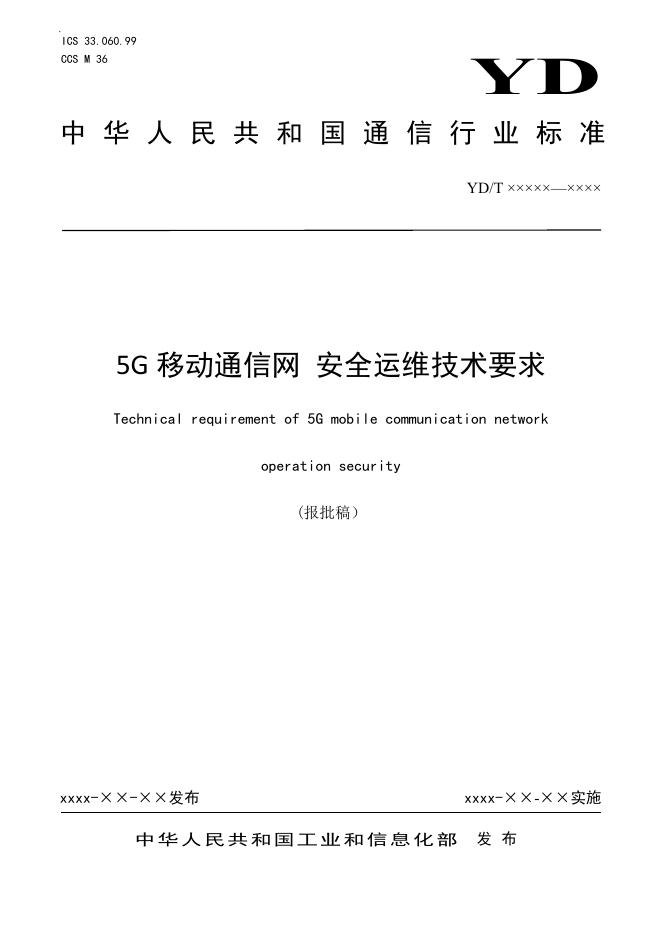 ICS 33.060.99
CCS M 36

YD

中华人民共和国通信行业标准

YD/T ×××××—××××

5G 移动通信网 安全运维技术要求

Technical requirement of 5G mobile communication network operation security

（报批稿）

xxxx-××-××发布

xxxx-××-××实施

中华人民共和国工业和信息化部 发布